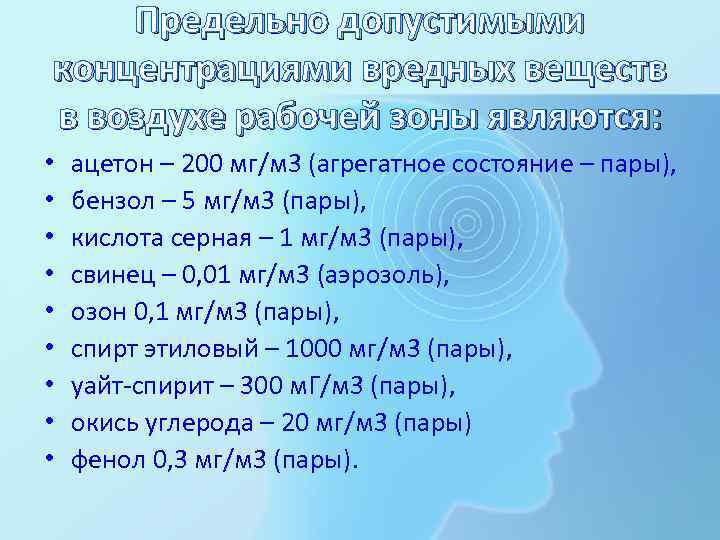 Предельно допустимыми концентрациями вредных веществ в воздухе рабочей зоны являются:

• ацетон – 200 мг/м3 (агрегатное состояние – пары),
• бензол – 5 мг/м3 (пары),
• кислота серная – 1 мг/м3 (пары),
• свинец – 0,01 мг/м3 (аэрозоль),
• озон 0,1 мг/м3 (пары),
• спирт этиловый – 1000 мг/м3 (пары),
• уайт-спирит – 300 мГ/м3 (пары),
• окись углерода – 20 мг/м3 (пары)
• фенол 0,3 мг/м3 (пары).